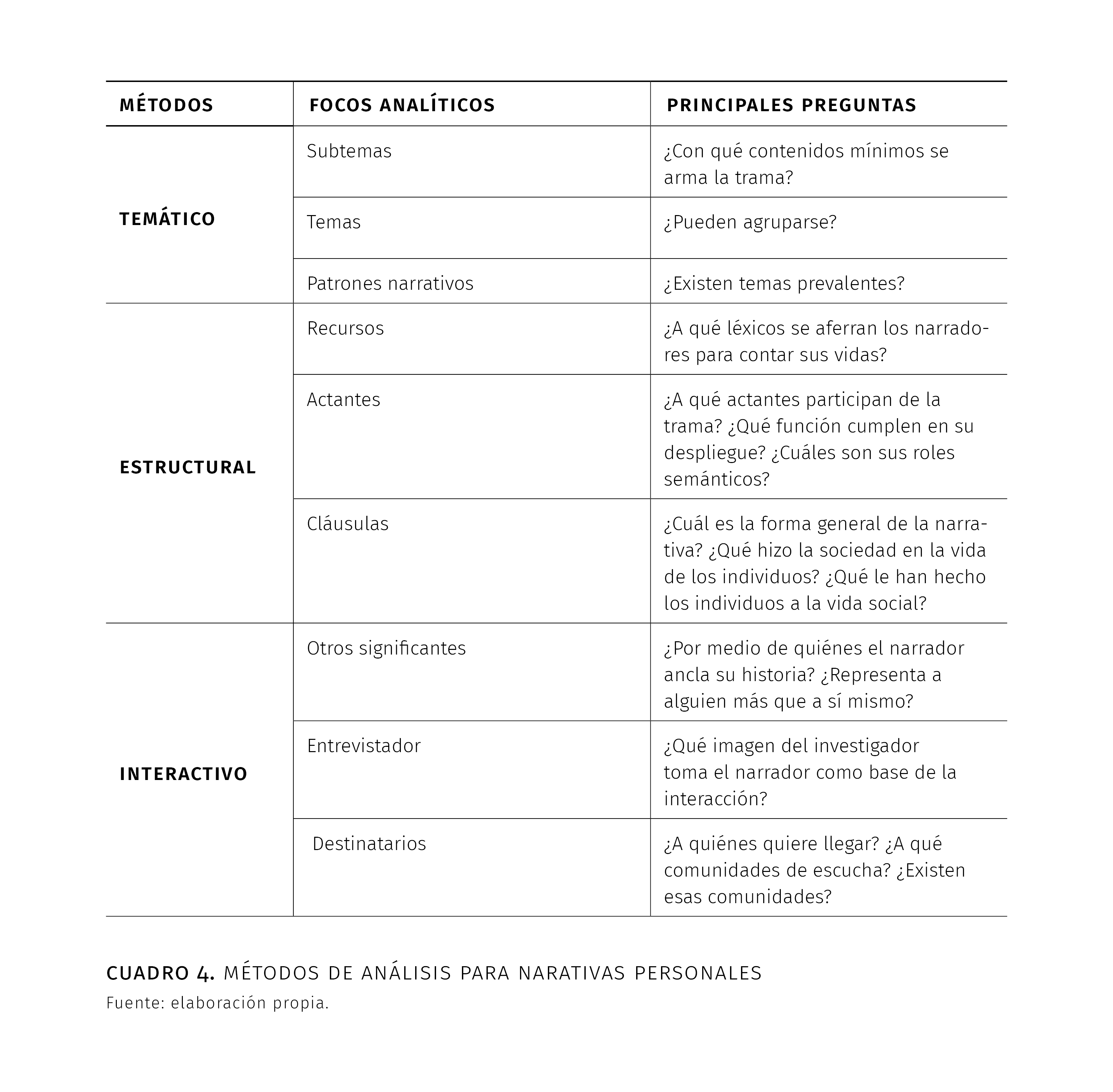 | MÉTODOS | FOCOS ANALÍTICOS | PRINCIPALES PREGUNTAS |
|---|---|---|
| TEMÁTICO | Subtemas | ¿Con qué contenidos mínimos se arma la trama? |
| | Temas | ¿Pueden agruparse? |
| | Patrones narrativos | ¿Existen temas prevalentes? |
| ESTRUCTURAL | Recursos | ¿A qué léxicos se aferran los narradores para contar sus vidas? |
| | Actantes | ¿A qué actantes participan de la trama? ¿Qué función cumplen en su despliegue? ¿Cuáles son sus roles semánticos? |
| | Cláusulas | ¿Cuál es la forma general de la narrativa? ¿Qué hizo la sociedad en la vida de los individuos? ¿Qué le han hecho los individuos a la vida social? |
| INTERACTIVO | Otros significantes | ¿Por medio de quiénes el narrador ancla su historia? ¿Representa a alguien más que a sí mismo? |
| | Entrevistador | ¿Qué imagen del investigador toma el narrador como base de la interacción? |
| | Destinatarios | ¿A quiénes quiere llegar? ¿A qué comunidades de escucha? ¿Existen esas comunidades? |

CUADRO 4. MÉTODOS DE ANÁLISIS PARA NARATIVAS PERSONALES
Fuente: elaboración propia.